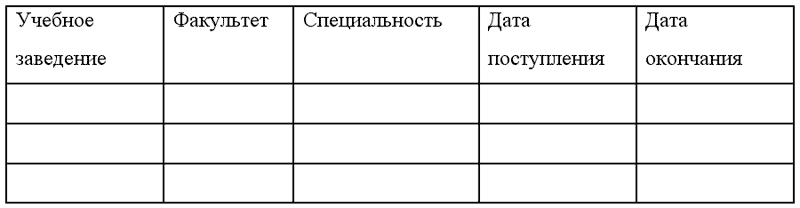 | Учебное заведение | Факультет | Специальность | Дата поступления | Дата окончания |
|---|---|---|---|---|
| | | | | |
| | | | | |
| | | | | |